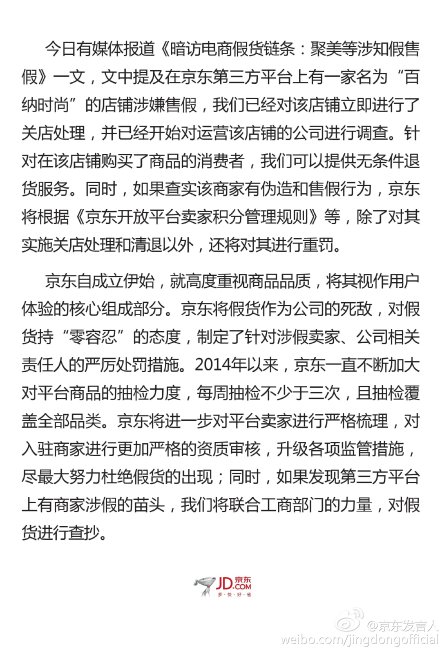 今日有媒体报道《暗访电商假货链条：聚美等涉知假售假》一文，文中提及在京东第三方平台上有一家名为“百纳时尚”的店铺涉嫌售假，我们已经对该店铺立即进行了关店处理，并已经开始对运营该店铺的公司进行调查。针对在该店铺购买了商品的消费者，我们可以提供无条件退货服务。同时，如果查实该商家有伪造和售假行为，京东将根据《京东开放平台卖家积分管理规则》等，除了对其实施关店处理和清退以外，还将对其进行重罚。

京东自成立伊始，就高度重视商品品质，将其视作用户体验的核心组成部分。京东将假货作为公司的死敌，对假货持“零容忍”的态度，制定了针对涉假卖家、公司相关责任人的严厉处罚措施。2014年以来，京东一直不断加大对平台商品的抽检力度，每周抽检不少于三次，且抽检覆盖全部品类。京东将进一步对平台卖家进行严格梳理，对入驻商家进行更加严格的资质审核，升级各项监管措施，尽最大努力杜绝假货的出现；同时，如果发现第三方平台上有商家涉假的苗头，我们将联合工商部门的力量，对假货进行查抄。

JD.COM 京东
多·快·好·省

@京东发言人
weibo.com/jingdongofficial